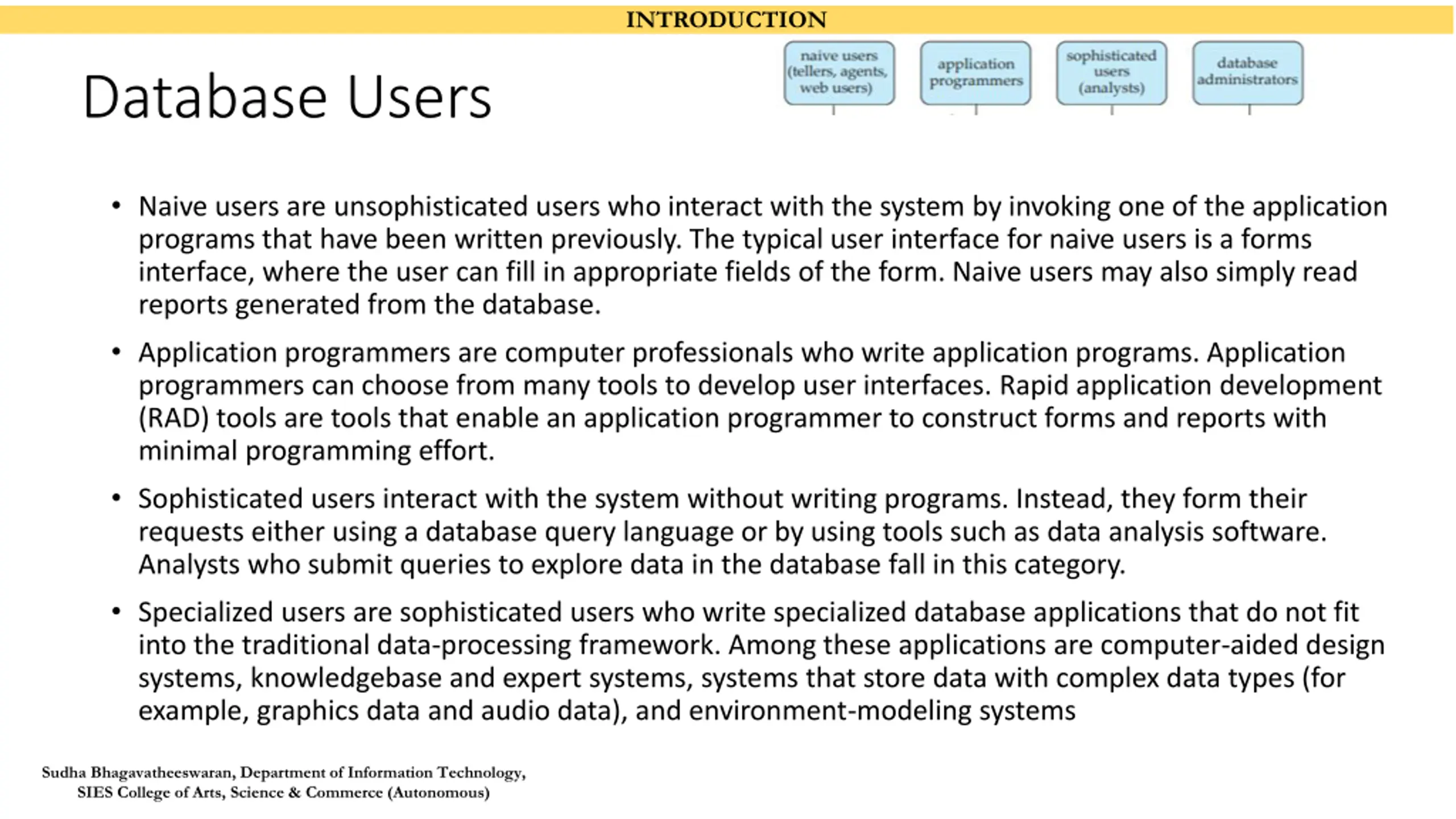 INTRODUCTION

Database Users

naive users (tellers, agents, web users)

application programmers

sophisticated users (analysts)

database administrators

• Naive users are unsophisticated users who interact with the system by invoking one of the application programs that have been written previously. The typical user interface for naive users is a forms interface, where the user can fill in appropriate fields of the form. Naive users may also simply read reports generated from the database.

• Application programmers are computer professionals who write application programs. Application programmers can choose from many tools to develop user interfaces. Rapid application development (RAD) tools are tools that enable an application programmer to construct forms and reports with minimal programming effort.

• Sophisticated users interact with the system without writing programs. Instead, they form their requests either using a database query language or by using tools such as data analysis software. Analysts who submit queries to explore data in the database fall in this category.

• Specialized users are sophisticated users who write specialized database applications that do not fit into the traditional data-processing framework. Among these applications are computer-aided design systems, knowledgebase and expert systems, systems that store data with complex data types (for example, graphics data and audio data), and environment-modeling systems

Sudha Bhagavatheeswaran, Department of Information Technology, SIES College of Arts, Science & Commerce (Autonomous)